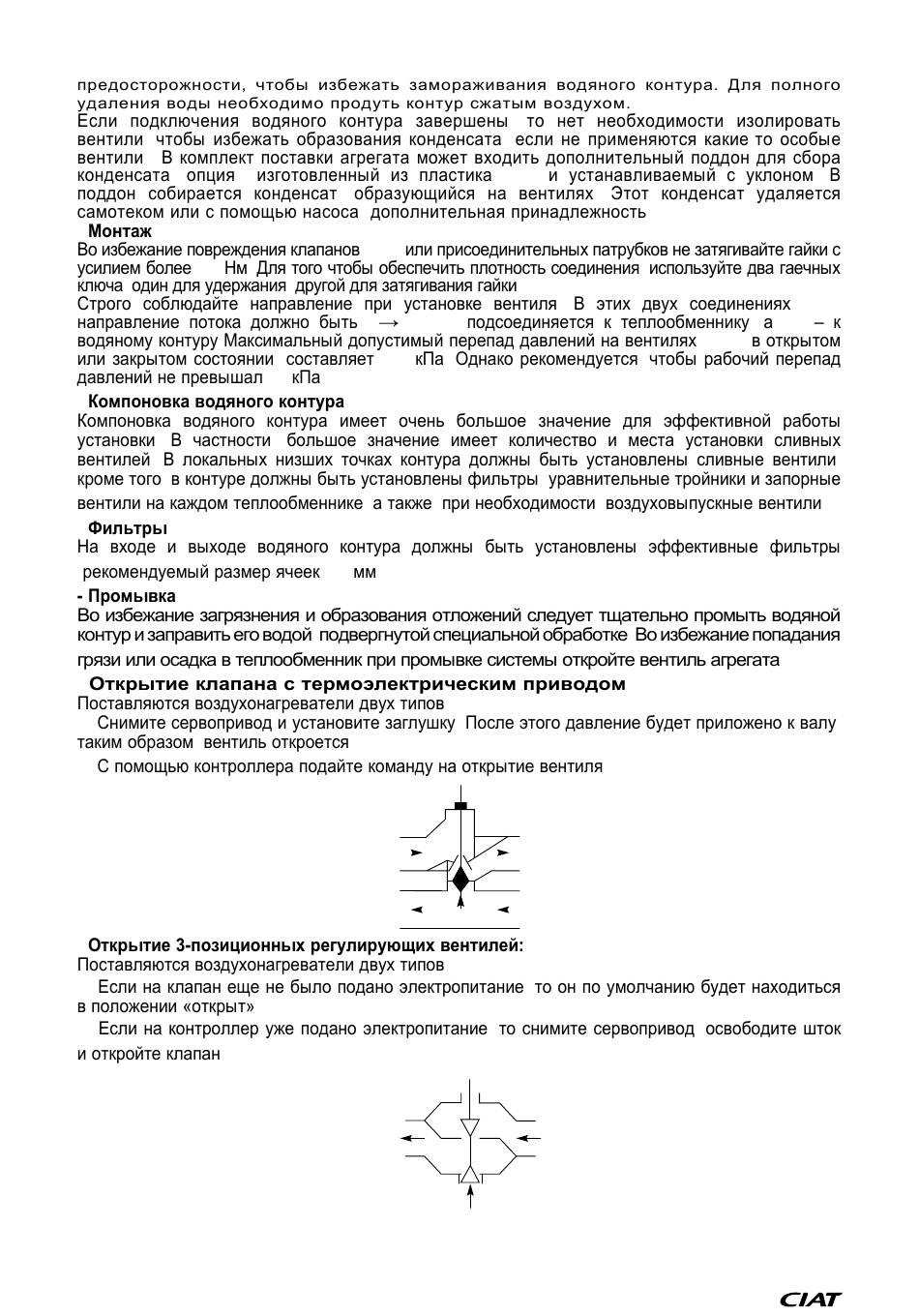 предосторожности, чтобы избежать замораживания водяного контура. Для полного удаления воды необходимо продуть контур сжатым воздухом.
Если подключения водяного контура завершены то нет необходимости изолировать вентили чтобы избежать образования конденсата если не применяются какие то особые вентили В комплект поставки агрегата может входить дополнительный поддон для сбора конденсата опция изготовленный из пластика и устанавливаемый с уклоном В поддон собирается конденсат образующийся на вентилях Этот конденсат удаляется самотеком или с помощью насоса дополнительная принадлежность

Монтаж
Во избежание повреждения клапанов или присоединительных патрубков не затягивайте гайки с усилием более Нм Для того чтобы обеспечить плотность соединения используйте два гаечных ключа один для удержания другой для затягивания гайки
Строго соблюдайте направление при установке вентиля В этих двух соединениях направление потока должно быть → подсоединяется к теплообменнику а – к водяному контуру Максимальный допустимый перепад давлений на вентилях в открытом или закрытом состоянии составляет кПа Однако рекомендуется чтобы рабочий перепад давлений не превышал кПа

Компоновка водяного контура
Компоновка водяного контура имеет очень большое значение для эффективной работы установки В частности большое значение имеет количество и места установки сливных вентилей В локальных низших точках контура должны быть установлены сливные вентили кроме того в контуре должны быть установлены фильтры уравнительные тройники и запорные вентили на каждом теплообменнике а также при необходимости воздуховыпускные вентили

Фильтры
На входе и выходе водяного контура должны быть установлены эффективные фильтры рекомендуемый размер ячеек мм

- Промывка
Во избежание загрязнения и образования отложений следует тщательно промыть водяной контур и заправить его водой подвергнутой специальной обработке Во избежание попадания грязи или осадка в теплообменник при промывке системы откройте вентиль агрегата

Открытие клапана с термоэлектрическим приводом
Поставляются воздухонагреватели двух типов
Снимите сервопривод и установите заглушку После этого давление будет приложено к валу таким образом вентиль откроется
С помощью контроллера подайте команду на открытие вентиля

Открытие 3-позиционных регулирующих вентилей:
Поставляются воздухонагреватели двух типов
Если на клапан еще не было подано электропитание то он по умолчанию будет находиться в положении «открыт»
Если на контроллер уже подано электропитание то снимите сервопривод освободите шток и откройте клапан

CIAT